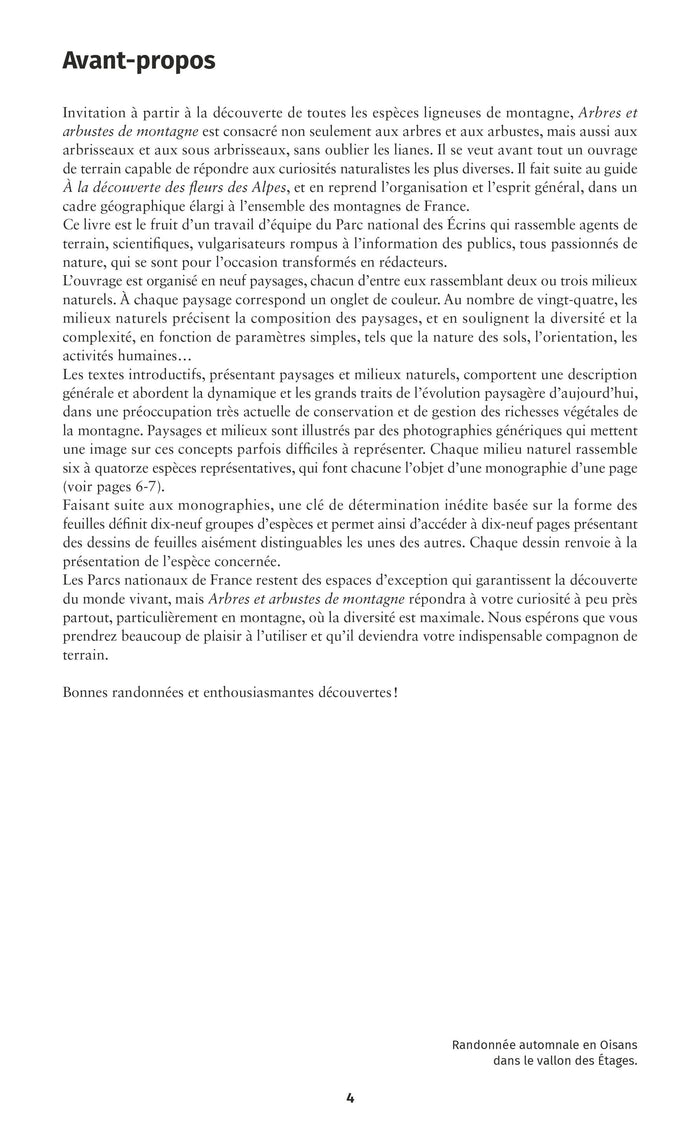 Avant-propos

Invitation à partir à la découverte de toutes les espèces ligneuses de montagne, Arbres et arbustes de montagne est consacré non seulement aux arbres et aux arbustes, mais aussi aux arbrisseaux et aux sous arbrisseaux, sans oublier les lianes. Il se veut avant tout un ouvrage de terrain capable de répondre aux curiosités naturalistes les plus diverses. Il fait suite au guide À la découverte des fleurs des Alpes, et en reprend l'organisation et l'esprit général, dans un cadre géographique élargi à l'ensemble des montagnes de France.
Ce livre est le fruit d'un travail d'équipe du Parc national des Écrins qui rassemble agents de terrain, scientifiques, vulgarisateurs rompus à l'information des publics, tous passionnés de nature, qui se sont pour l'occasion transformés en rédacteurs.
L'ouvrage est organisé en neuf paysages, chacun d'entre eux rassemblant deux ou trois milieux naturels. À chaque paysage correspond un onglet de couleur. Au nombre de vingt-quatre, les milieux naturels précisent la composition des paysages, et en soulignent la diversité et la complexité, en fonction de paramètres simples, tels que la nature des sols, l'orientation, les activités humaines…
Les textes introductifs, présentant paysages et milieux naturels, comportent une description générale et abordent la dynamique et les grands traits de l'évolution paysagère d'aujourd'hui, dans une préoccupation très actuelle de conservation et de gestion des richesses végétales de la montagne. Paysages et milieux sont illustrés par des photographies génériques qui mettent une image sur ces concepts parfois difficiles à représenter. Chaque milieu naturel rassemble six à quatorze espèces représentatives, qui font chacune l'objet d'une monographie d'une page (voir pages 6-7).
Faisant suite aux monographies, une clé de détermination inédite basée sur la forme des feuilles définit dix-neuf groupes d'espèces et permet ainsi d'accéder à dix-neuf pages présentant des dessins de feuilles aisément distinguables les unes des autres. Chaque dessin renvoie à la présentation de l'espèce concernée.
Les Parcs nationaux de France restent des espaces d'exception qui garantissent la découverte du monde vivant, mais Arbres et arbustes de montagne répondra à votre curiosité à peu près partout, particulièrement en montagne, où la diversité est maximale. Nous espérons que vous prendrez beaucoup de plaisir à l'utiliser et qu'il deviendra votre indispensable compagnon de terrain.

Bonnes randonnées et enthousiasmantes découvertes !

Randonnée automnale en Oisans dans le vallon des Étages.

4